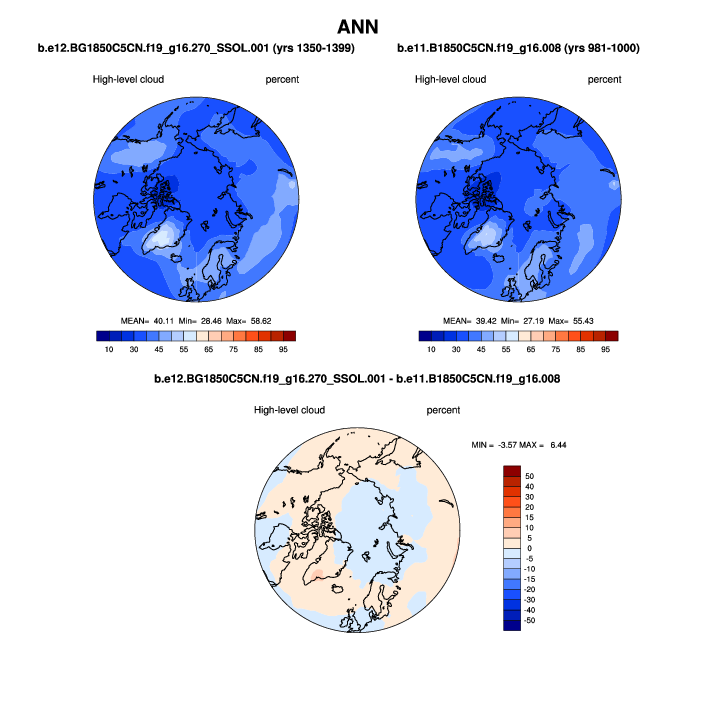 ANN

b.e12.BG1850C5CN.f19_g16.270_SSOL.001 (yrs 1350-1399)

High-level cloud percent

MEAN= 40.11 Min= 28.46 Max= 58.62

10 30 45 55 65 75 85 95

b.e11.B1850C5CN.f19_g16.008 (yrs 981-1000)

High-level cloud percent

MEAN= 39.42 Min= 27.19 Max= 55.43

10 30 45 55 65 75 85 95

b.e12.BG1850C5CN.f19_g16.270_SSOL.001 - b.e11.B1850C5CN.f19_g16.008

High-level cloud percent

MIN = -3.57 MAX = 6.44

50
40
30
20
15
10
5
0
-5
-10
-15
-20
-30
-40
-50